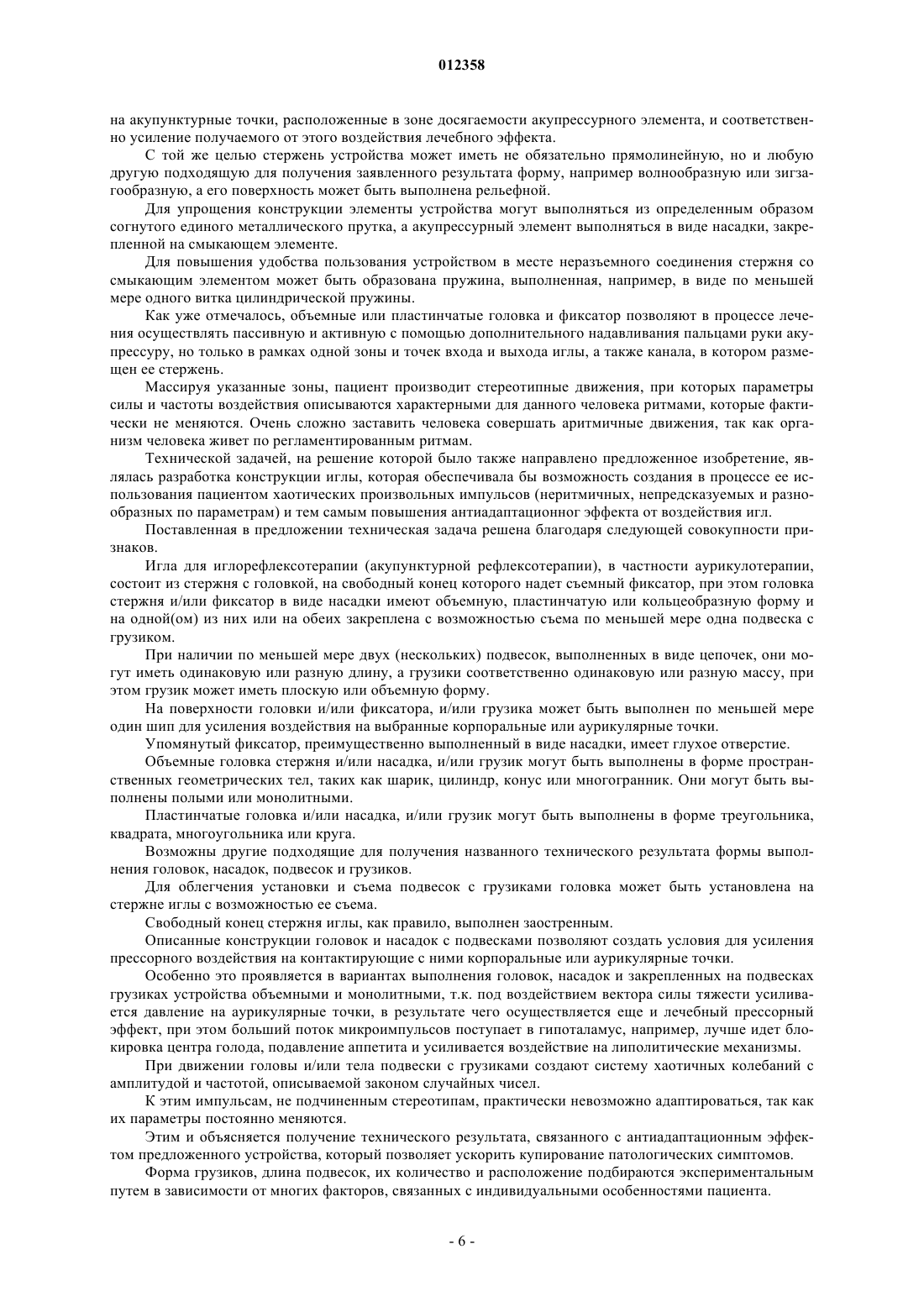 012358

на акупунктурные точки, расположенные в зоне досягаемости акупрессурного элемента, и соответственно усиление получаемого от этого воздействия лечебного эффекта.

С той же целью стержень устройства может иметь не обязательно прямолинейную, но и любую другую подходящую для получения заявленного результата форму, например волнообразную или зигзагообразную, а его поверхность может быть выполнена рельефной.

Для упрощения конструкции элементы устройства могут выполняться из определенным образом согнутого единого металлического прутка, а акупрессурный элемент выполняться в виде насадки, закрепленной на смыкающем элементе.

Для повышения удобства пользования устройством в месте неразъемного соединения стержня со смыкающим элементом может быть образована пружина, выполненная, например, в виде по меньшей мере одного витка цилиндрической пружины.

Как уже отмечалось, объемные или пластинчатые головка и фиксатор позволяют в процессе лечения осуществлять пассивную и активную с помощью дополнительного надавливания пальцами руки акупрессуру, но только в рамках одной зоны и точек входа и выхода иглы, а также канала, в котором размещен ее стержень.

Массируя указанные зоны, пациент производит стереотипные движения, при которых параметры силы и частоты воздействия описываются характерными для данного человека ритмами, которые фактически не меняются. Очень сложно заставить человека совершать аритмичные движения, так как организм человека живет по регламентированным ритмам.

Технической задачей, на решение которой было также направлено предложенное изобретение, являлась разработка конструкции иглы, которая обеспечивала бы возможность создания в процессе ее использования пациентом хаотических произвольных импульсов (неритмичных, непредсказуемых и разнообразных по параметрам) и тем самым повышения антиадаптационног эффекта от воздействия игл.

Поставленная в предложении техническая задача решена благодаря следующей совокупности признаков.

Игла для иглорефлексотерапии (акупунктурной рефлексотерапии), в частности аурикулотерапии, состоит из стержня с головкой, на свободный конец которого надет съемный фиксатор, при этом головка стержня и/или фиксатор в виде насадки имеют объемную, пластинчатую или кольцеобразную форму и на одной(ом) из них или на обеих закреплена с возможностью съема по меньшей мере одна подвеска с грузиком.

При наличии по меньшей мере двух (нескольких) подвесок, выполненных в виде цепочек, они могут иметь одинаковую или разную длину, а грузики соответственно одинаковую или разную массу, при этом грузик может иметь плоскую или объемную форму.

На поверхности головки и/или фиксатора, и/или грузика может быть выполнен по меньшей мере один шип для усиления воздействия на выбранные корпоральные или аурикулярные точки.

Упомянутый фиксатор, преимущественно выполненный в виде насадки, имеет глухое отверстие.

Объемные головка стержня и/или насадка, и/или грузик могут быть выполнены в форме пространственных геометрических тел, таких как шарик, цилиндр, конус или многогранник. Они могут быть выполнены полыми или монолитными.

Пластинчатые головка и/или насадка, и/или грузик могут быть выполнены в форме треугольника, квадрата, многоугольника или круга.

Возможны другие подходящие для получения названного технического результата формы выполнения головок, насадок, подвесок и грузиков.

Для облегчения установки и съема подвесок с грузиками головка может быть установлена на стержне иглы с возможностью ее съема.

Свободный конец стержня иглы, как правило, выполнен заостренным.

Описанные конструкции головок и насадок с подвесками позволяют создать условия для усиления прессорного воздействия на контактирующие с ними корпоральные или аурикулярные точки.

Особенно это проявляется в вариантах выполнения головок, насадок и закрепленных на подвесках грузиках устройства объемными и монолитными, т.к. под воздействием вектора силы тяжести усиливается давление на аурикулярные точки, в результате чего осуществляется еще и лечебный прессорный эффект, при этом больший поток микроимпульсов поступает в гипоталамус, например, лучше идет блокировка центра голода, подавление аппетита и усиливается воздействие на липолитические механизмы.

При движении головы и/или тела подвески с грузиками создают систему хаотичных колебаний с амплитудой и частотой, описываемой законом случайных чисел.

К этим импульсам, не подчиненным стереотипам, практически невозможно адаптироваться, так как их параметры постоянно меняются.

Этим и объясняется получение технического результата, связанного с антиадаптационным эффектом предложенного устройства, который позволяет ускорить купирование патологических симптомов.

Форма грузиков, длина подвесок, их количество и расположение подбираются экспериментальным путем в зависимости от многих факторов, связанных с индивидуальными особенностями пациента.

- 6 -